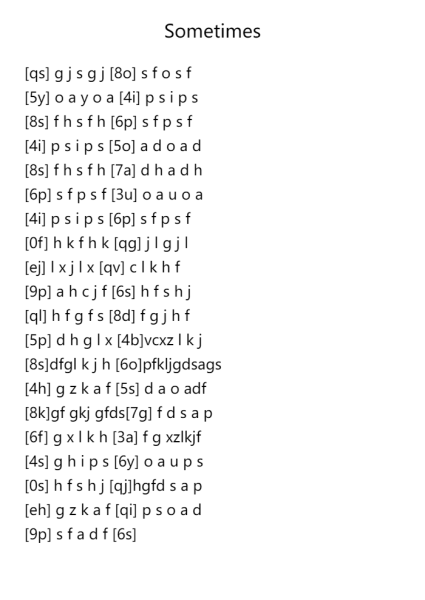 Sometimes

[qs] g j s g j [8o] s f o s f
[5y] o a y o a [4i] p s i p s
[8s] f h s f h [6p] s f p s f
[4i] p s i p s [5o] a d o a d
[8s] f h s f h [7a] d h a d h
[6p] s f p s f [3u] o a u o a
[4i] p s i p s [6p] s f p s f
[0f] h k f h k [qg] j l g j l
[ej] l x j l x [qv] c l k h f
[9p] a h c j f [6s] h f s h j
[ql] h f g f s [8d] f g j h f
[5p] d h g l x [4b]vcxz l k j
[8s]dfgl k j h [6o]pfkljgdsags
[4h] g z k a f [5s] d a o adf
[8k]gf gkj gfds[7g] f d s a p
[6f] g x l k h [3a] f g xzlkjf
[4s] g h i p s [6y] o a u p s
[0s] h f s h j [qj]hgfd s a p
[eh] g z k a f [qi] p s o a d
[9p] s f a d f [6s]